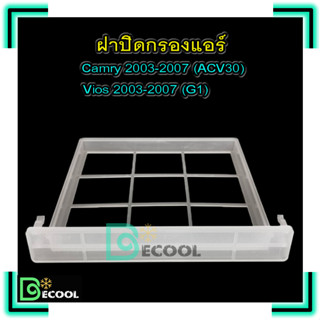 ฝาปิดกรองแอร์

Camry 2003-2007 (ACV30)

Vios 2003-2007 (G1)

DECOOL

DECOOL